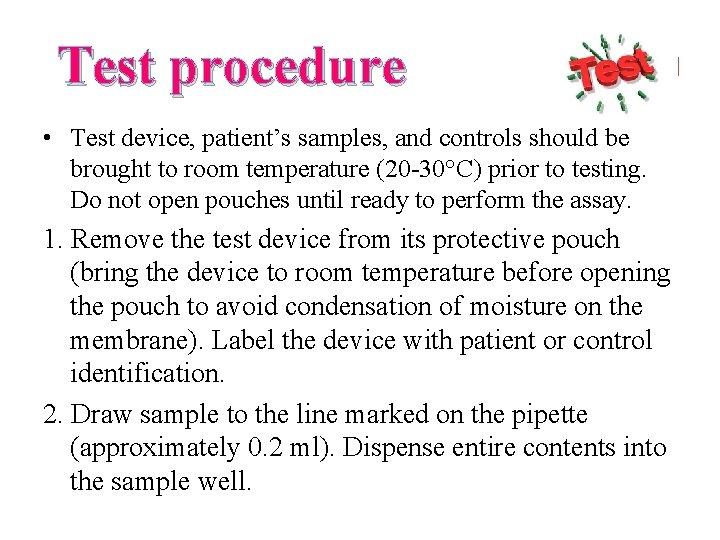 Test procedure

Test

• Test device, patient's samples, and controls should be brought to room temperature (20-30°C) prior to testing. Do not open pouches until ready to perform the assay.

1. Remove the test device from its protective pouch (bring the device to room temperature before opening the pouch to avoid condensation of moisture on the membrane). Label the device with patient or control identification.

2. Draw sample to the line marked on the pipette (approximately 0.2 ml). Dispense entire contents into the sample well.